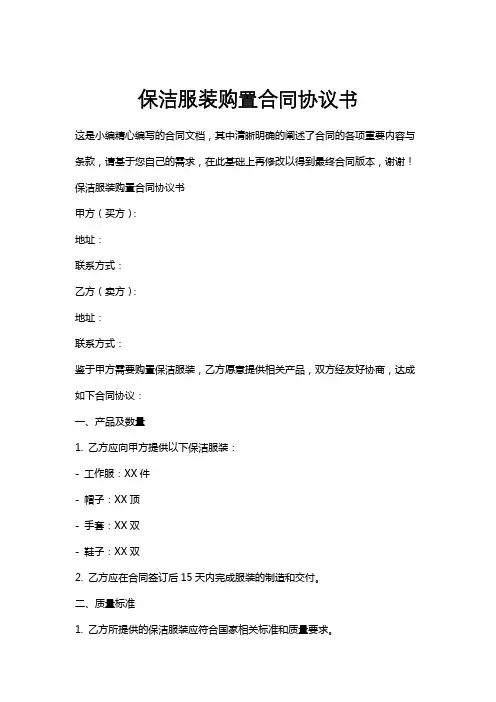 保洁服装购置合同协议书

这是小编精心编写的合同文档，其中清晰明确的阐述了合同的各项重要内容与条款，请基于您自己的需求，在此基础上再修改以得到最终合同版本，谢谢！

保洁服装购置合同协议书

甲方（买方）：

地址：

联系方式：

乙方（卖方）：

地址：

联系方式：

鉴于甲方需要购置保洁服装，乙方愿意提供相关产品，双方经友好协商，达成如下合同协议：

一、产品及数量

1. 乙方应向甲方提供以下保洁服装：

- 工作服：XX 件

- 帽子：XX 顶

- 手套：XX 双

- 鞋子：XX 双

2. 乙方应在合同签订后 15 天内完成服装的制造和交付。

二、质量标准

1. 乙方所提供的保洁服装应符合国家相关标准和质量要求。